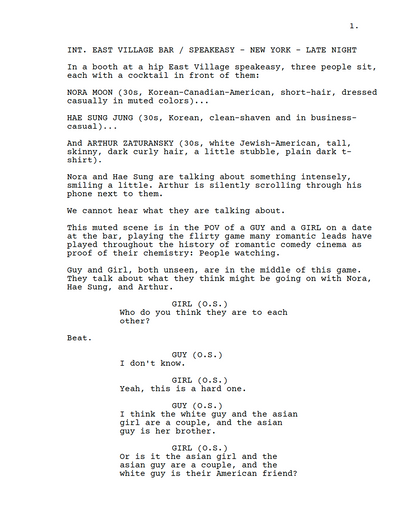 1.

INT. EAST VILLAGE BAR / SPEAKEASY - NEW YORK - LATE NIGHT

In a booth at a hip East Village speakeasy, three people sit, each with a cocktail in front of them:

NORA MOON (30s, Korean-Canadian-American, short-hair, dressed casually in muted colors)...

HAE SUNG JUNG (30s, Korean, clean-shaven and in business-casual)...

And ARTHUR ZATURANSKY (30s, white Jewish-American, tall, skinny, dark curly hair, a little stubble, plain dark t-shirt).

Nora and Hae Sung are talking about something intensely, smiling a little. Arthur is silently scrolling through his phone next to them.

We cannot hear what they are talking about.

This muted scene is in the POV of a GUY and a GIRL on a date at the bar, playing the flirty game many romantic leads have played throughout the history of romantic comedy cinema as proof of their chemistry: People watching.

Guy and Girl, both unseen, are in the middle of this game. They talk about what they think might be going on with Nora, Hae Sung, and Arthur.

GIRL (O.S.)
Who do you think they are to each other?

Beat.

GUY (O.S.)
I don't know.

GIRL (O.S.)
Yeah, this is a hard one.

GUY (O.S.)
I think the White guy and the asian girl are a couple, and the asian guy is her brother.

GIRL (O.S.)
Or is it the asian girl and the asian guy are a couple, and the white guy is their American friend?